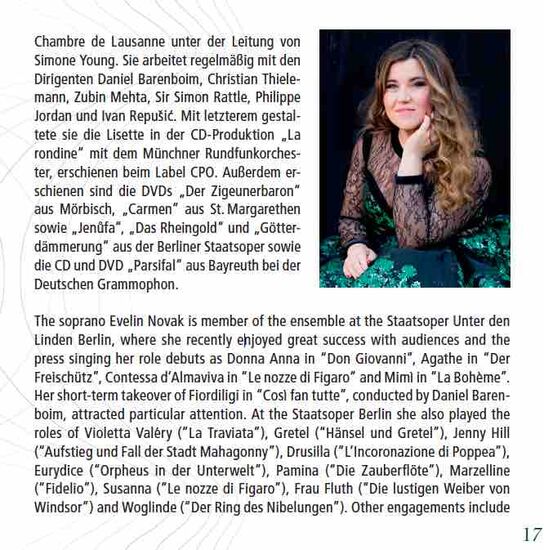 Chambre de Lausanne unter der Leitung von Simone Young. Sie arbeitet regelmäßig mit den Dirigenten Daniel Barenboim, Christian Thielemann, Zubin Mehta, Sir Simon Rattle, Philippe Jordan und Ivan Repušić. Mit letzterem gestaltete sie die Lisette in der CD-Produktion „La rondine" mit dem Münchner Rundfunkorchester, erschienen beim Label CPO. Außerdem erschienen sind die DVDs „Der Zigeunerbaron" aus Mörbisch, „Carmen" aus St. Margarethen sowie „Jenůfa", „Das Rheingold" und „Götterdämmerung" aus der Berliner Staatsoper sowie die CD und DVD „Parsifal" aus Bayreuth bei der Deutschen Grammophon.

The soprano Evelin Novak is member of the ensemble at the Staatsoper Unter den Linden Berlin, where she recently enjoyed great success with audiences and the press singing her role debuts as Donna Anna in "Don Giovanni", Agathe in "Der Freischütz", Contessa d'Almaviva in "Le nozze di Figaro" and Mimì in "La Bohème". Her short-term takeover of Fiordiligi in "Così fan tutte", conducted by Daniel Barenboim, attracted particular attention. At the Staatsoper Berlin she also played the roles of Violetta Valéry ("La Traviata"), Gretel ("Hänsel und Gretel"), Jenny Hill ("Aufstieg und Fall der Stadt Mahagonny"), Drusilla ("L'Incoronazione di Poppea"), Eurydice ("Orpheus in der Unterwelt"), Pamina ("Die Zauberflöte"), Marzelline ("Fidelio"), Susanna ("Le nozze di Figaro"), Frau Fluth ("Die lustigen Weiber von Windsor") and Woglinde ("Der Ring des Nibelungen"). Other engagements include

17